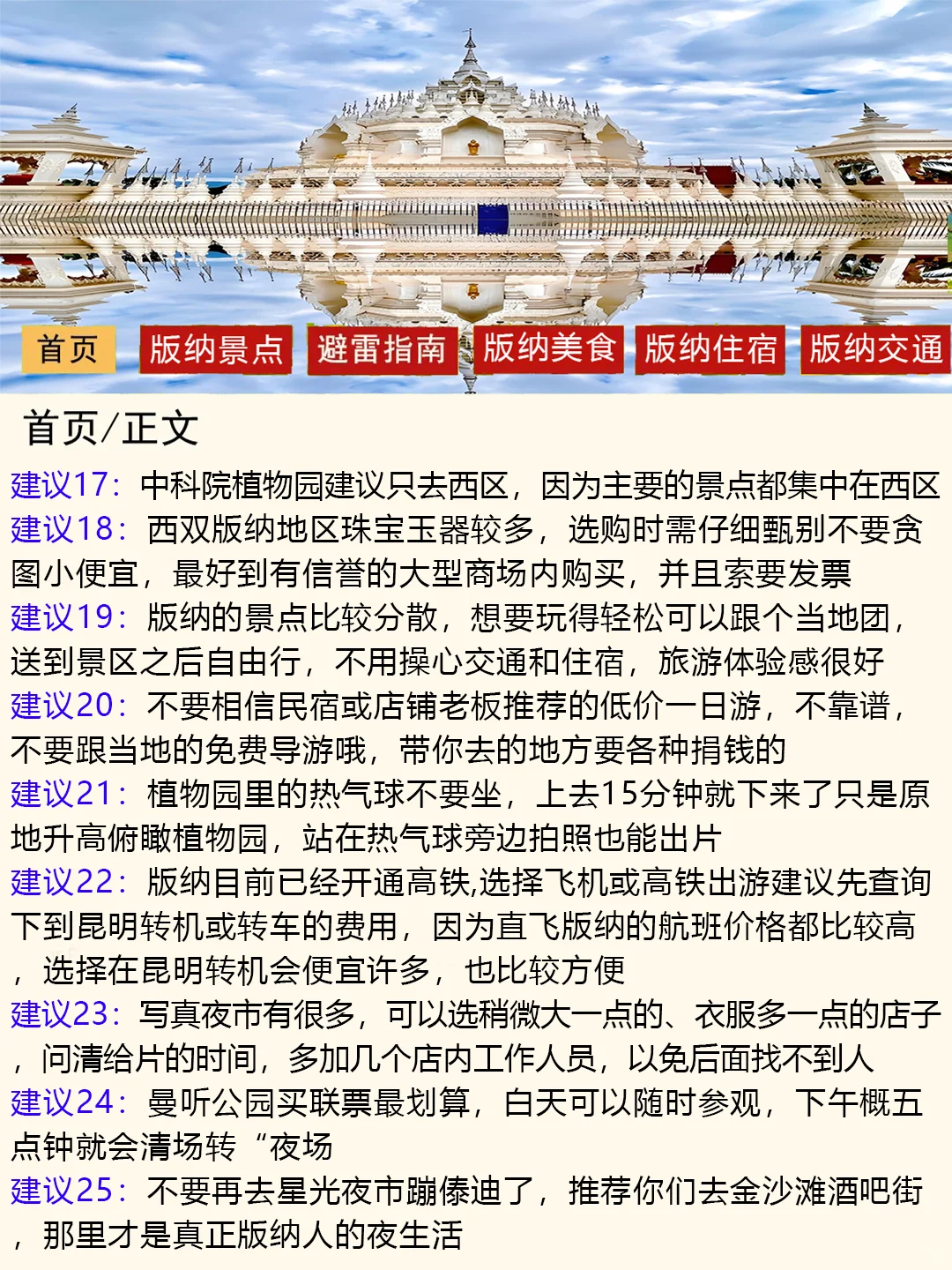 首页 版纳景点 避雷指南 版纳美食 版纳住宿 版纳交通

首页/正文

建议17：中科院植物园建议只去西区，因为主要的景点都集中在西区

建议18：西双版纳地区珠宝玉器较多，选购时需仔细甄别不要贪图小便宜，最好到有信誉的大型商场内购买，并且索要发票

建议19：版纳的景点比较分散，想要玩得轻松可以跟个当地团，送到景区之后自由行，不用操心交通和住宿，旅游体验感很好

建议20：不要相信民宿或店铺老板推荐的低价一日游，不靠谱，不要跟当地的免费导游哦，带你去的地方要各种捐钱的

建议21：植物园里的热气球不要坐，上去15分钟就下来了只是原地升高俯瞰植物园，站在热气球旁边拍照也能出片

建议22：版纳目前已经开通高铁,选择飞机或高铁出游建议先查询下到昆明转机或转车的费用，因为直飞版纳的航班价格都比较高，选择在昆明转机会便宜许多，也比较方便

建议23：写真夜市有很多，可以选稍微大一点的、衣服多一点的店子，问清给片的时间，多加几个店内工作人员，以免后面找不到人

建议24：曼听公园买联票最划算，白天可以随时参观，下午概五点钟就会清场转“夜场

建议25：不要再去星光夜市蹦傣迪了，推荐你们去金沙滩酒吧街，那里才是真正版纳人的夜生活